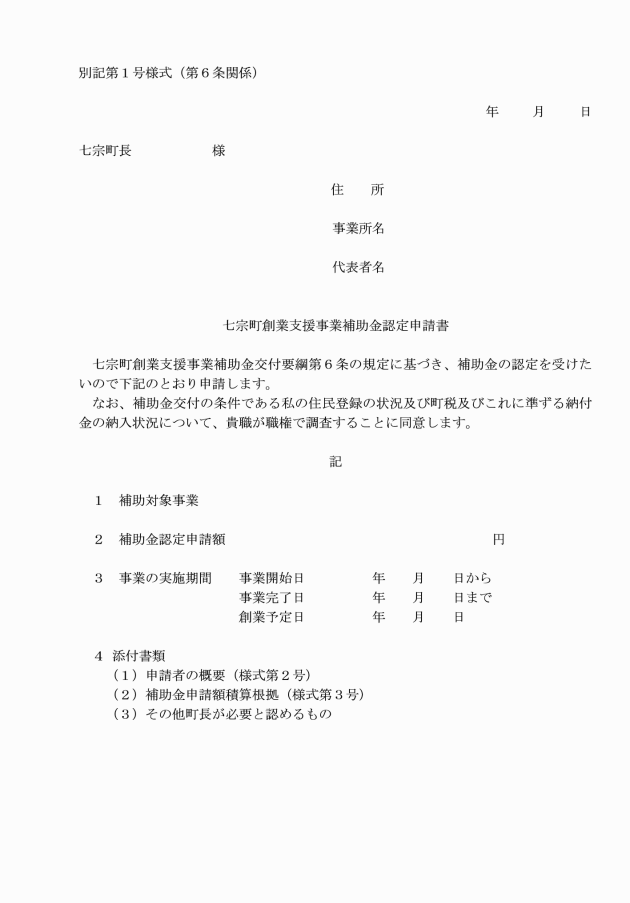 別記第１号様式（第６条関係）

年　　月　　日

七宗町長　　　　　　様

住　　所

事業所名

代表者名

七宗町創業支援事業補助金認定申請書

七宗町創業支援事業補助金交付要綱第６条の規定に基づき、補助金の認定を受けたいので下記のとおり申請します。
なお、補助金交付の条件である私の住民登録の状況及び町税及びこれに準ずる納付金の納入状況について、貴職が職権で調査することに同意します。

記

１　補助対象事業

２　補助金認定申請額　　　　　　　　　　　　　　　円

３　事業の実施期間　事業開始日　　　年　　月　　日から
　　　　　　　　　　事業完了日　　　年　　月　　日まで
　　　　　　　　　　創業予定日　　　年　　月　　日

４　添付書類
（１）申請者の概要（様式第２号）
（２）補助金申請額積算根拠（様式第３号）
（３）その他町長が必要と認めるもの